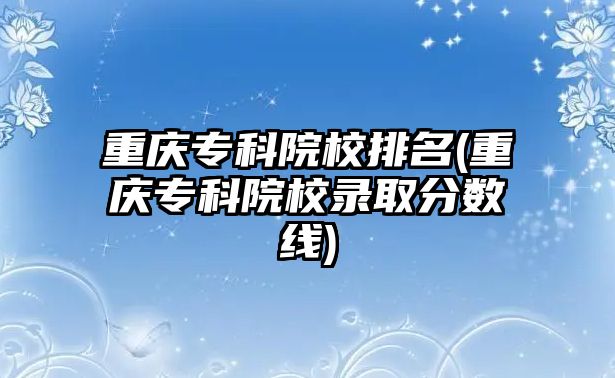 重庆专科院校排名(重庆专科院校录取分数线)